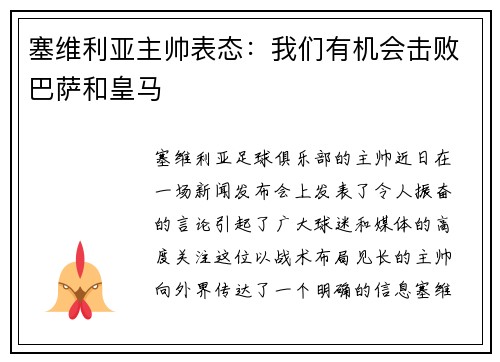 塞维利亚主帅表态：我们有机会击败巴萨和皇马

塞维利亚足球俱乐部的主帅近日在一场新闻发布会上发表了令人振奋的言论引起了广大球迷和媒体的高度关注这位以战术布局见长的主帅向外界传达了一个明确的信息塞维